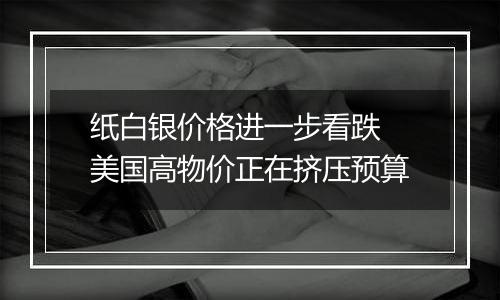 纸白银价格进一步看跌
美国高物价正在挤压预算